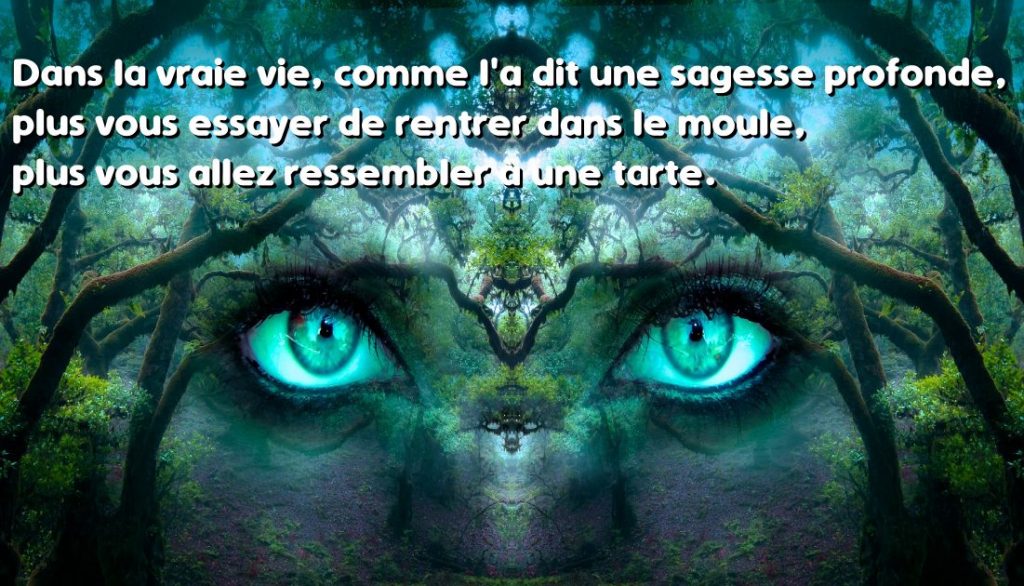 Dans la vraie vie, comme l'a dit une sagesse profonde,
plus vous essayer de rentrer dans le moule,
plus vous allez ressembler à une tarte.